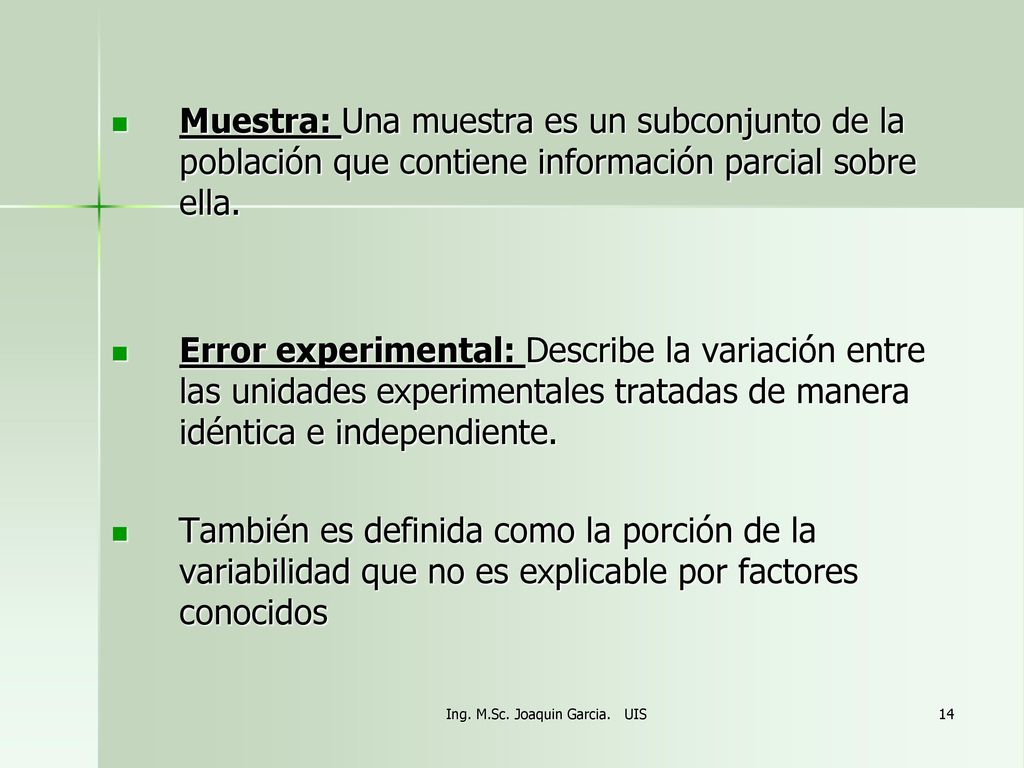 Muestra: Una muestra es un subconjunto de la población que contiene información parcial sobre ella.

Error experimental: Describe la variación entre las unidades experimentales tratadas de manera idéntica e independiente.

También es definida como la porción de la variabilidad que no es explicable por factores conocidos

Ing. M.Sc. Joaquin Garcia. UIS

14